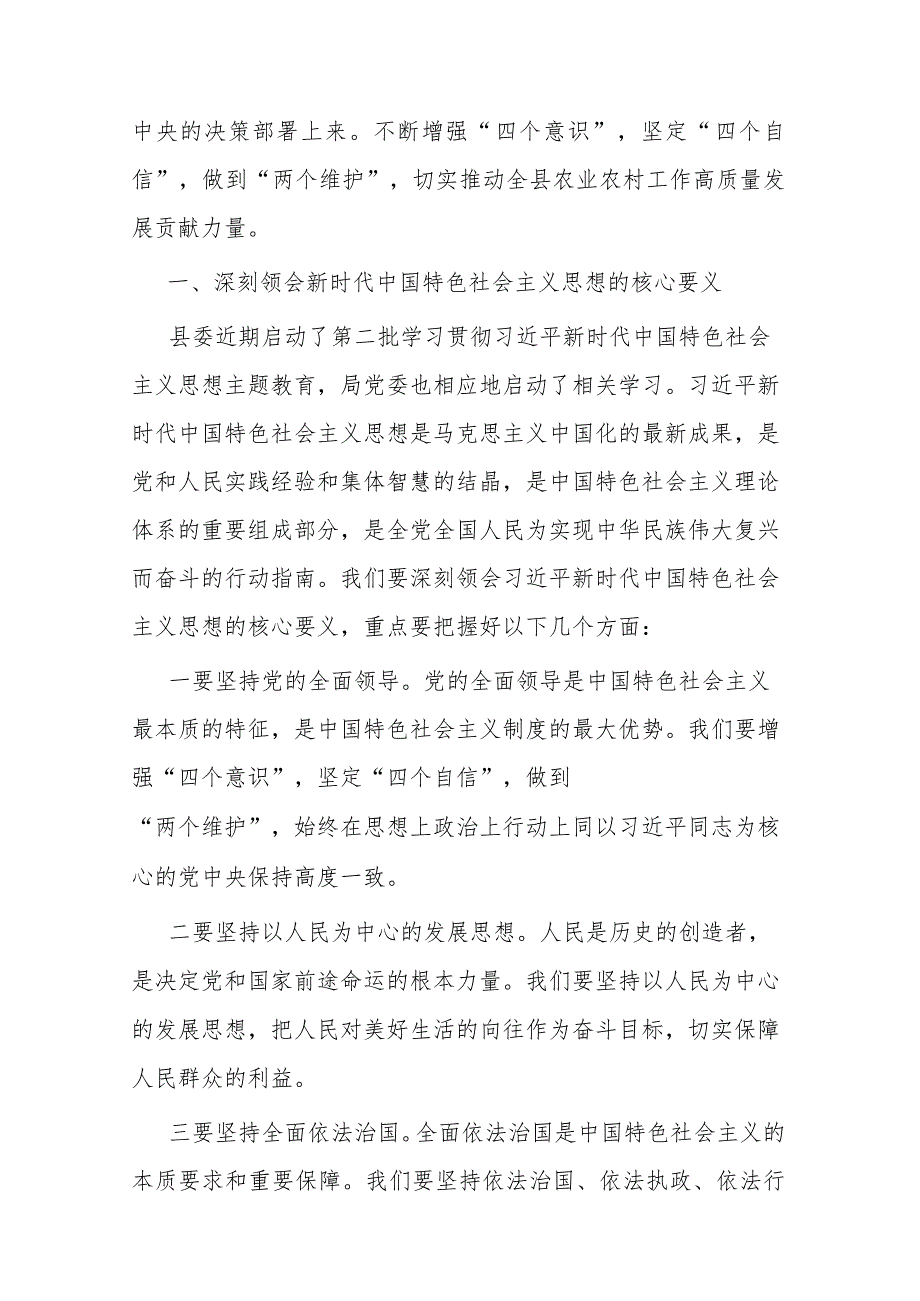 中央的决策部署上来。不断增强“四个意识”，坚定“四个自信”，做到“两个维护”，切实推动全县农业农村工作高质量发展贡献力量。

一、深刻领会新时代中国特色社会主义思想的核心要义

县委近期启动了第二批学习贯彻习近平新时代中国特色社会主义思想主题教育，局党委也相应地启动了相关学习。习近平新时代中国特色社会主义思想是马克思主义中国化的最新成果，是党和人民实践经验和集体智慧的结晶，是中国特色社会主义理论体系的重要组成部分，是全党全国人民为实现中华民族伟大复兴而奋斗的行动指南。我们要深刻领会习近平新时代中国特色社会主义思想的核心要义，重点要把握好以下几个方面：

一要坚持党的全面领导。党的全面领导是中国特色社会主义最本质的特征，是中国特色社会主义制度的最大优势。我们要增强“四个意识”，坚定“四个自信”，做到“两个维护”，始终在思想上政治上行动上同以习近平同志为核心的党中央保持高度一致。

二要坚持以人民为中心的发展思想。人民是历史的创造者，是决定党和国家前途命运的根本力量。我们要坚持以人民为中心的发展思想，把人民对美好生活的向往作为奋斗目标，切实保障人民群众的利益。

三要坚持全面依法治国。全面依法治国是中国特色社会主义的本质要求和重要保障。我们要坚持依法治国、依法执政、依法行